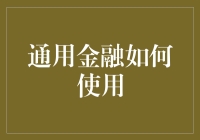 通用金融如何使用